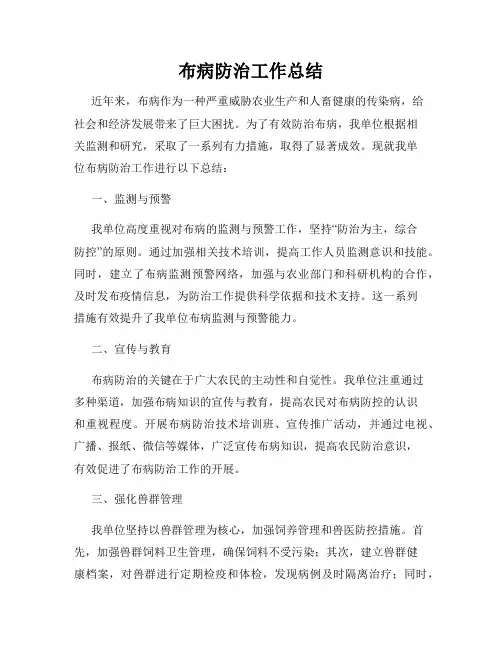 布病防治工作总结

近年来，布病作为一种严重威胁农业生产和人畜健康的传染病，给社会和经济发展带来了巨大困扰。为了有效防治布病，我单位根据相关监测和研究，采取了一系列有力措施，取得了显著成效。现就我单位布病防治工作进行以下总结：

一、监测与预警

我单位高度重视对布病的监测与预警工作，坚持“防治为主，综合防控”的原则。通过加强相关技术培训，提高工作人员监测意识和技能。同时，建立了布病监测预警网络，加强与农业部门和科研机构的合作，及时发布疫情信息，为防治工作提供科学依据和技术支持。这一系列措施有效提升了我单位布病监测与预警能力。

二、宣传与教育

布病防治的关键在于广大农民的主动性和自觉性。我单位注重通过多种渠道，加强布病知识的宣传与教育，提高农民对布病防控的认识和重视程度。开展布病防治技术培训班、宣传推广活动，并通过电视、广播、报纸、微信等媒体，广泛宣传布病知识，提高农民防治意识，有效促进了布病防治工作的开展。

三、强化兽群管理

我单位坚持以兽群管理为核心，加强饲养管理和兽医防控措施。首先，加强兽群饲料卫生管理，确保饲料不受污染；其次，建立兽群健康档案，对兽群进行定期检疫和体检，发现病例及时隔离治疗；同时，